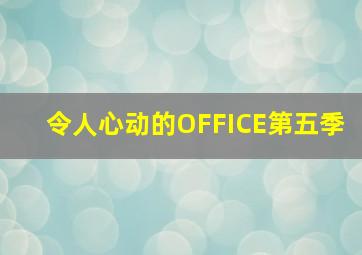 令人心动的OFFICE第五季